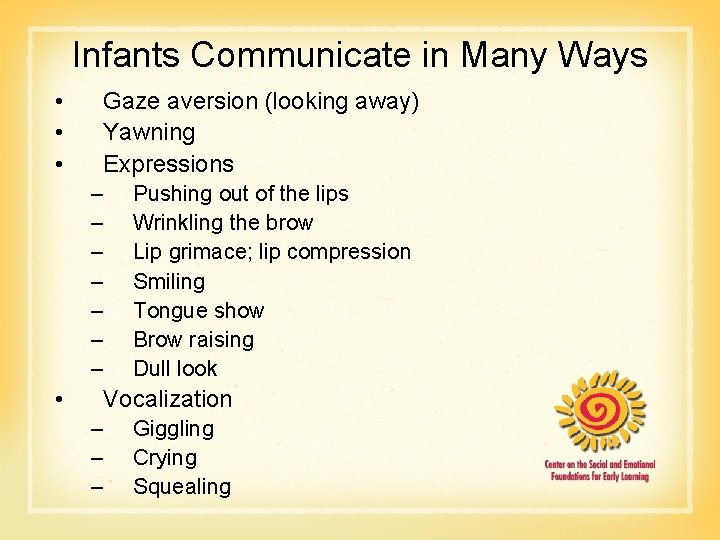 Infants Communicate in Many Ways

• Gaze aversion (looking away)
• Yawning
• Expressions
– Pushing out of the lips
– Wrinkling the brow
– Lip grimace; lip compression
– Smiling
– Tongue show
– Brow raising
– Dull look
• Vocalization
– Giggling
– Crying
– Squealing

Center on the Social and Emotional Foundations for Early Learning